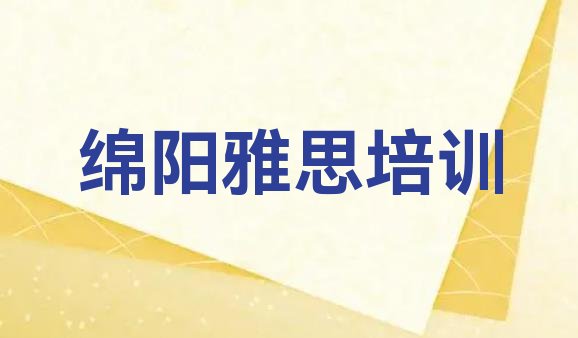 绵阳雅思培训